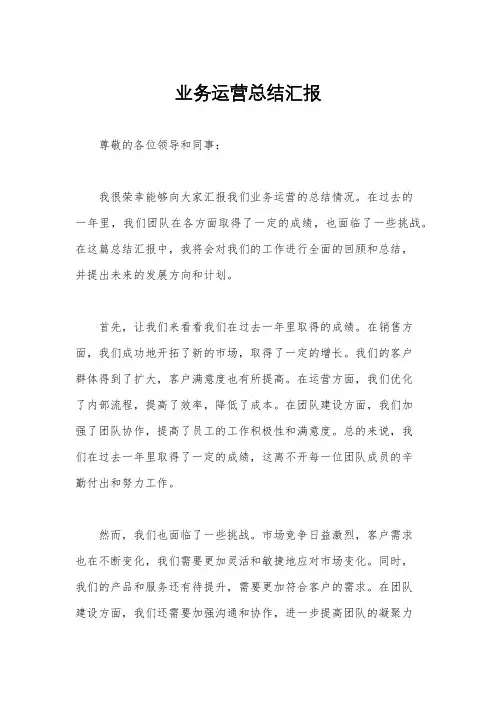 业务运营总结汇报

尊敬的各位领导和同事：

我很荣幸能够向大家汇报我们业务运营的总结情况。在过去的一年里，我们团队在各方面取得了一定的成绩，也面临了一些挑战。在这篇总结汇报中，我将会对我们的工作进行全面的回顾和总结，并提出未来的发展方向和计划。

首先，让我们来看看我们在过去一年里取得的成绩。在销售方面，我们成功地开拓了新的市场，取得了一定的增长。我们的客户群体得到了扩大，客户满意度也有所提高。在运营方面，我们优化了内部流程，提高了效率，降低了成本。在团队建设方面，我们加强了团队协作，提高了员工的工作积极性和满意度。总的来说，我们在过去一年里取得了一定的成绩，这离不开每一位团队成员的辛勤付出和努力工作。

然而，我们也面临了一些挑战。市场竞争日益激烈，客户需求也在不断变化，我们需要更加灵活和敏捷地应对市场变化。同时，我们的产品和服务还有待提升，需要更加符合客户的需求。在团队建设方面，我们还需要加强沟通和协作，进一步提高团队的凝聚力